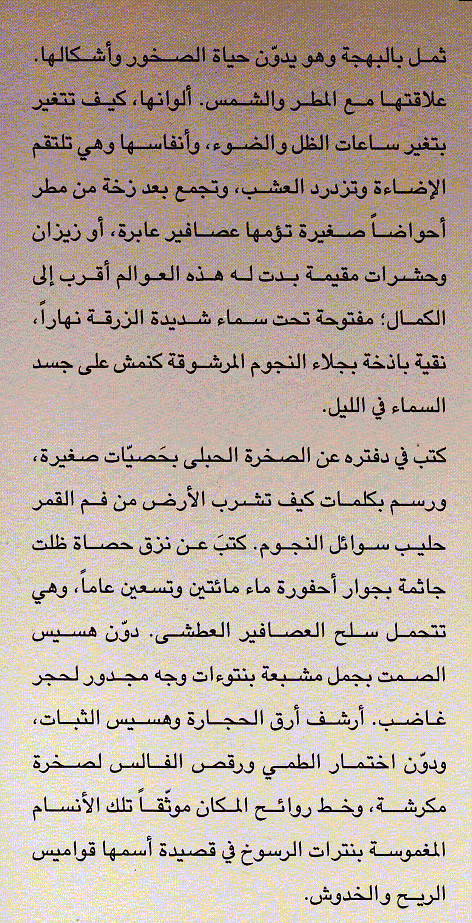 ثمل بالبهجة وهو يدوّن حياة الصخور وأشكالها. علاقتها مع المطر والشمس. ألوانها، كيف تتغير بتغير ساعات الظل والضوء، وأنفاسها وهي تلتقم الإضاءة وتزدرد العشب، وتجمع بعد زخة من مطر أحواضاً صغيرة تؤمها عصافير عابرة، أو زيزان وحشرات مقيمة بدت له هذه العوالم أقرب إلى الكمال؛ مفتوحة تحت سماء شديدة الزرقة نهاراً، نقية باذخة بجلاء النجوم المرشوقة كنمش على جسد السماء في الليل.

كتبَ في دفتره عن الصخرة الحبلى بحَصيّات صغيرة، ورسم بكلمات كيف تشرب الأرض من فم القمر حليب سوائل النجوم. كتبَ عن نزق حصاة ظلت جاثمة بجوار أحفورة ماء مائتين وتسعين عاماً، وهي تتحمل سلح العصافير العطشى. دوّن هسيس الصمت بجمل مشبعة بنتوءات وجه مجدور لحجر غاضب. أرشف أرق الحجارة وهسيس الثبات، ودوّن اختمار الطمي ورقص الفالس لصخرة مكرشة، وخط روائح المكان موثّقاً تلك الأنسام المغموسة بنترات الرسوخ في قصيدة أسمها قواميس الريح والخدوش.